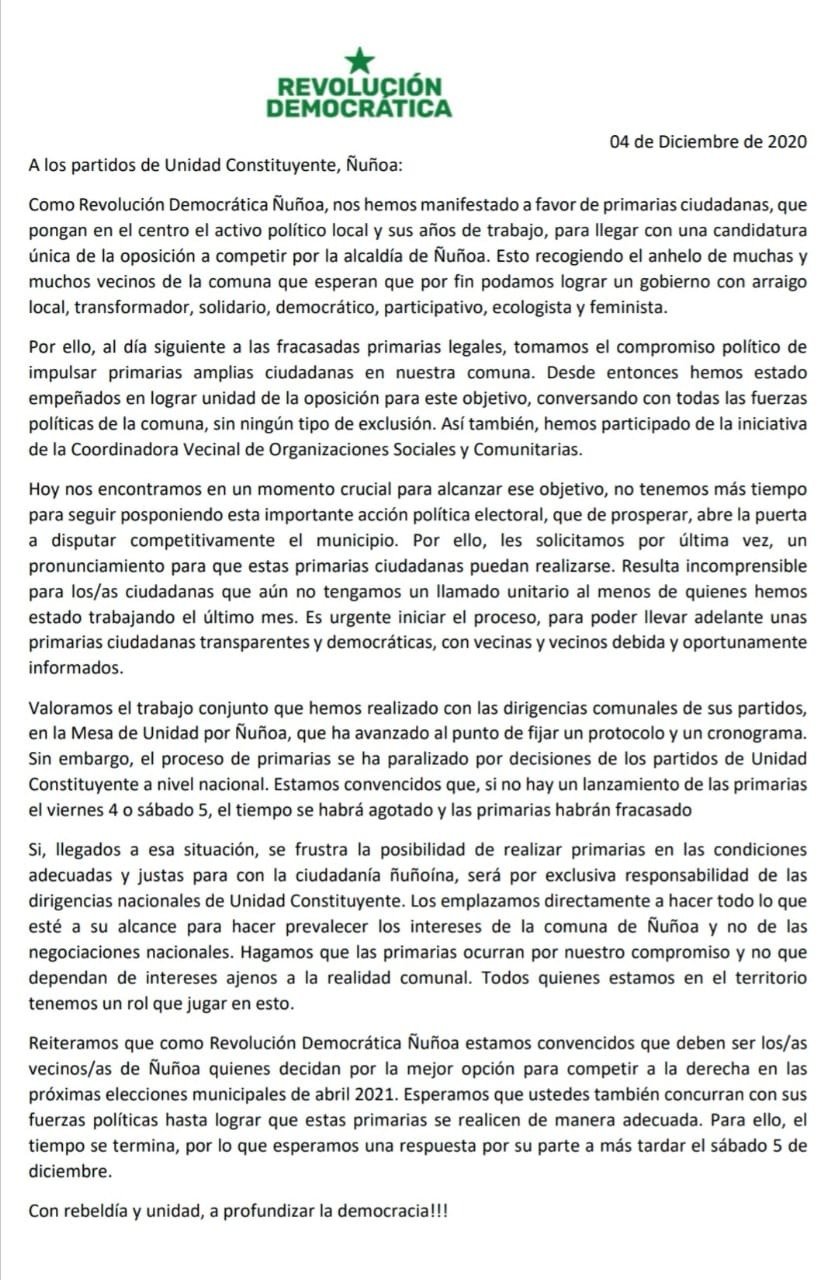 REVOLUCIÓN DEMOCRÁTICA

04 de Diciembre de 2020

A los partidos de Unidad Constituyente, Ñuñoa:

Como Revolución Democrática Ñuñoa, nos hemos manifestado a favor de primarias ciudadanas, que pongan en el centro el activo político local y sus años de trabajo, para llegar con una candidatura única de la oposición a competir por la alcaldía de Ñuñoa. Esto recogiendo el anhelo de muchas y muchos vecinos de la comuna que esperan que por fin podamos lograr un gobierno con arraigo local, transformador, solidario, democrático, participativo, ecologista y feminista.

Por ello, al día siguiente a las fracasadas primarias legales, tomamos el compromiso político de impulsar primarias amplias ciudadanas en nuestra comuna. Desde entonces hemos estado empeñados en lograr unidad de la oposición para este objetivo, conversando con todas las fuerzas políticas de la comuna, sin ningún tipo de exclusión. Así también, hemos participado de la iniciativa de la Coordinadora Vecinal de Organizaciones Sociales y Comunitarias.

Hoy nos encontramos en un momento crucial para alcanzar ese objetivo, no tenemos más tiempo para seguir posponiendo esta importante acción política electoral, que de prosperar, abre la puerta a disputar competitivamente el municipio. Por ello, les solicitamos por última vez, un pronunciamiento para que estas primarias ciudadanas puedan realizarse. Resulta incomprensible para los/as ciudadanas que aún no tengamos un llamado unitario al menos de quienes hemos estado trabajando el último mes. Es urgente iniciar el proceso, para poder llevar adelante unas primarias ciudadanas transparentes y democráticas, con vecinas y vecinos debida y oportunamente informados.

Valoramos el trabajo conjunto que hemos realizado con las dirigencias comunales de sus partidos, en la Mesa de Unidad por Ñuñoa, que ha avanzado al punto de fijar un protocolo y un cronograma. Sin embargo, el proceso de primarias se ha paralizado por decisiones de los partidos de Unidad Constituyente a nivel nacional. Estamos convencidos que, si no hay un lanzamiento de las primarias el viernes 4 o sábado 5, el tiempo se habrá agotado y las primarias habrán fracasado

Si, llegados a esa situación, se frustra la posibilidad de realizar primarias en las condiciones adecuadas y justas para con la ciudadanía ñuñoína, será por exclusiva responsabilidad de las dirigencias nacionales de Unidad Constituyente. Los emplazamos directamente a hacer todo lo que esté a su alcance para hacer prevalecer los intereses de la comuna de Ñuñoa y no de las negociaciones nacionales. Hagamos que las primarias ocurran por nuestro compromiso y no que dependan de intereses ajenos a la realidad comunal. Todos quienes estamos en el territorio tenemos un rol que jugar en esto.

Reiteramos que como Revolución Democrática Ñuñoa estamos convencidos que deben ser los/as vecinos/as de Ñuñoa quienes decidan por la mejor opción para competir a la derecha en las próximas elecciones municipales de abril 2021. Esperamos que ustedes también concurran con sus fuerzas políticas hasta lograr que estas primarias se realicen de manera adecuada. Para ello, el tiempo se termina, por lo que esperamos una respuesta por su parte a más tardar el sábado 5 de diciembre.

Con rebeldía y unidad, a profundizar la democracia!!!